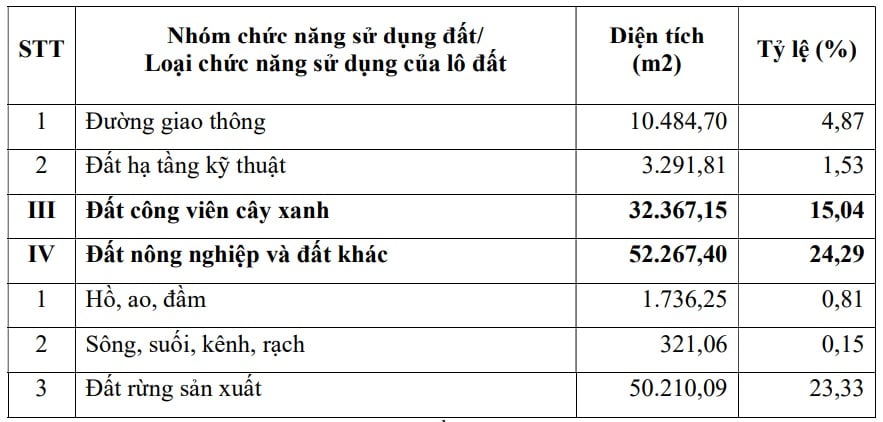 | STT | Nhóm chức năng sử dụng đất/ Loại chức năng sử dụng của lô đất | Diện tích (m2) | Tỷ lệ (%) |
|---|---|---|---|
| 1 | Đường giao thông | 10.484,70 | 4,87 |
| 2 | Đất hạ tầng kỹ thuật | 3.291,81 | 1,53 |
| III | Đất công viên cây xanh | 32.367,15 | 15,04 |
| IV | Đất nông nghiệp và đất khác | 52.267,40 | 24,29 |
| 1 | Hồ, ao, đầm | 1.736,25 | 0,81 |
| 2 | Sông, suối, kênh, rạch | 321,06 | 0,15 |
| 3 | Đất rừng sản xuất | 50.210,09 | 23,33 |